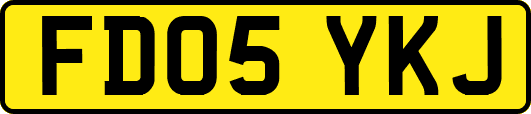 FD05 YKJ